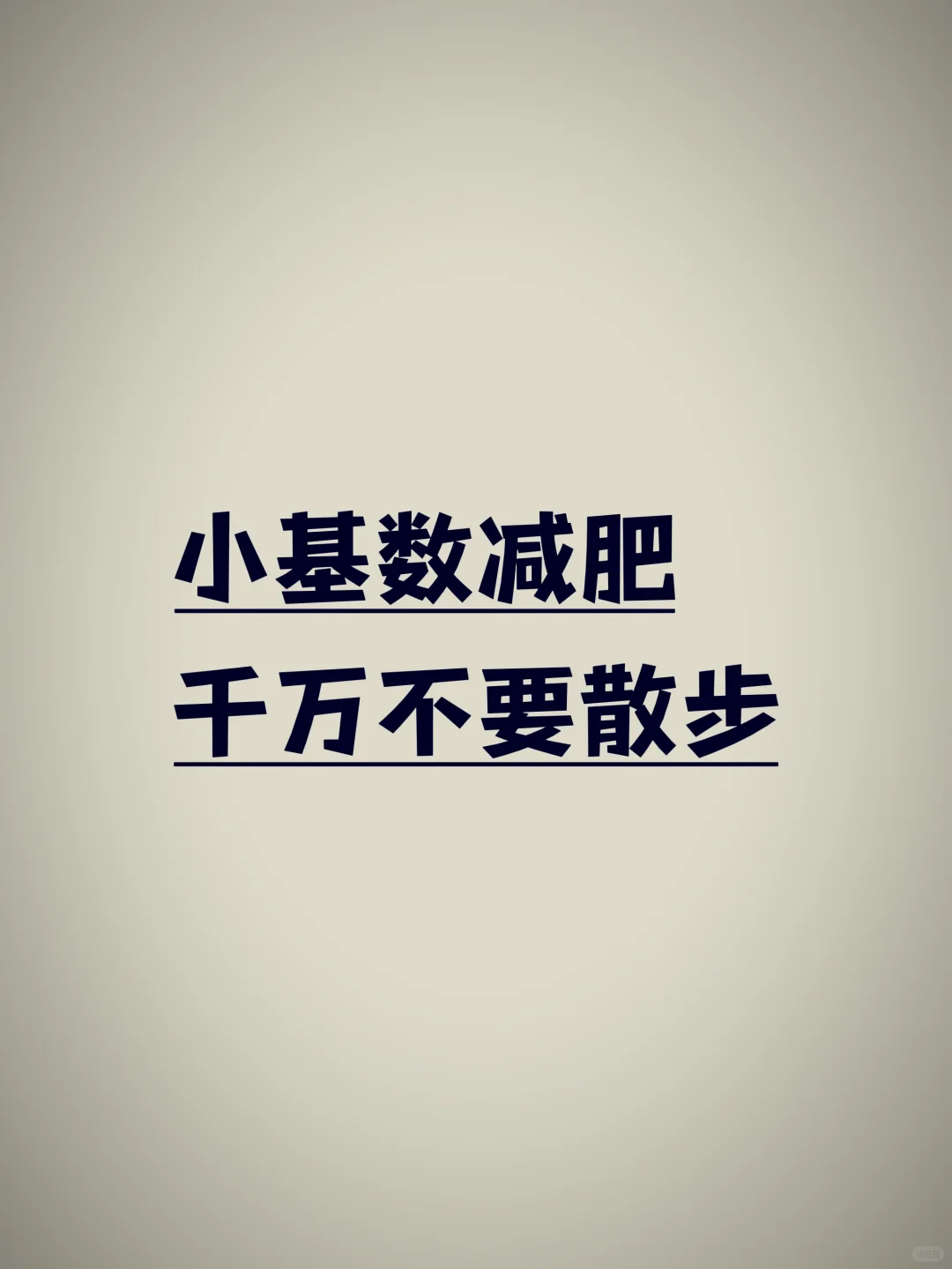 小基数减肥
千万不要散步